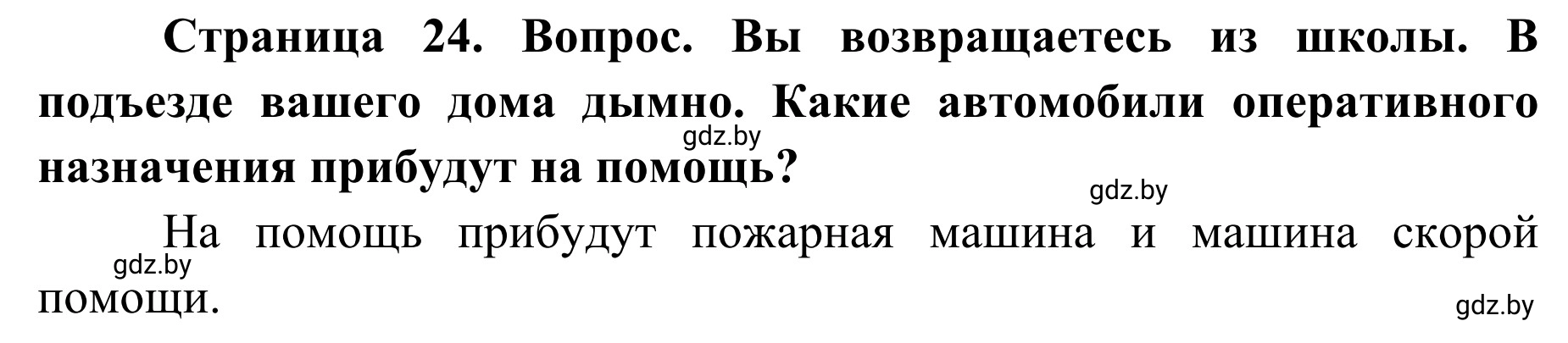 Страница 24. Вопрос. Вы возвращаетесь из школы. В подъезде вашего дома дымно. Какие автомобили оперативного назначения прибудут на помощь?

gdz.by

gdz.by

На помощь прибудут пожарная машина и машина скорой помощи.

gdz.by

gdz.by